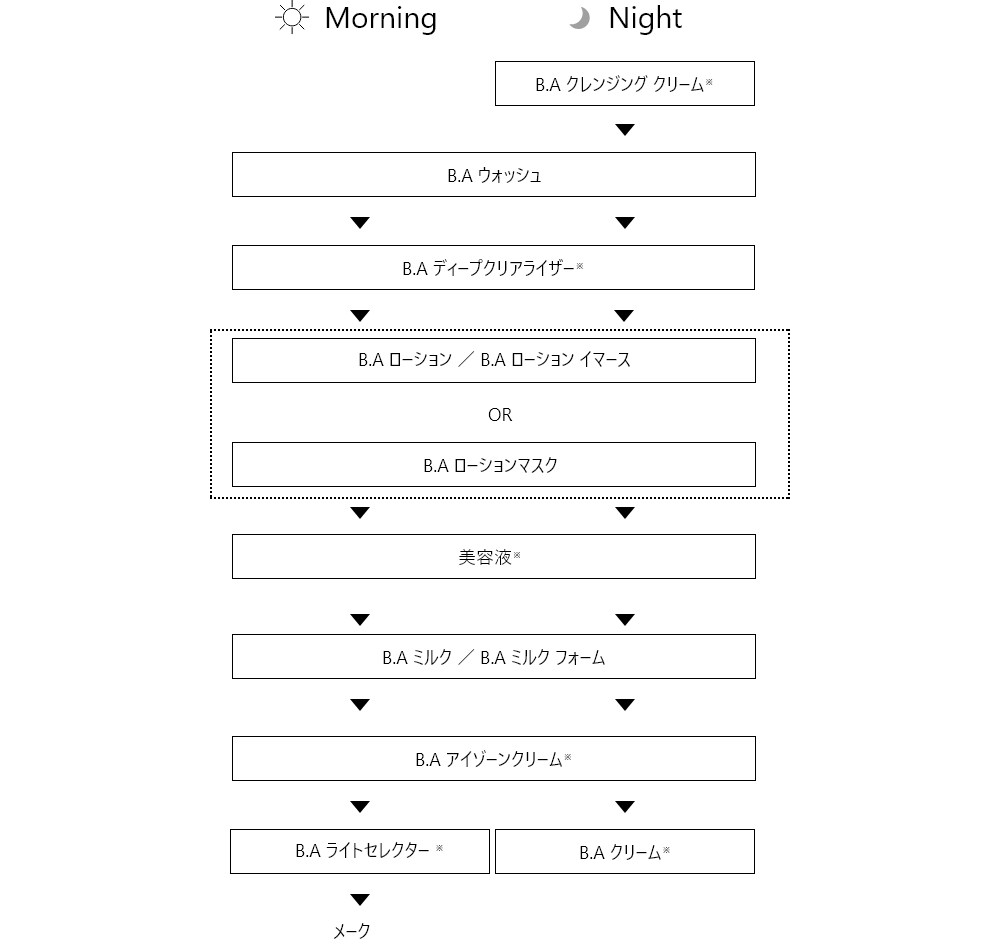 Morning

Night

B.A クレンジング クリーム※

B.A ウォッシュ

B.A ディープクリアライザー※

B.A ローション ／ B.A ローション イマース

OR

B.A ローションマスク

美容液※

B.A ミルク ／ B.A ミルク フォーム

B.A アイゾーンクリーム※

B.A ライトセレクター ※

B.A クリーム※

メーク